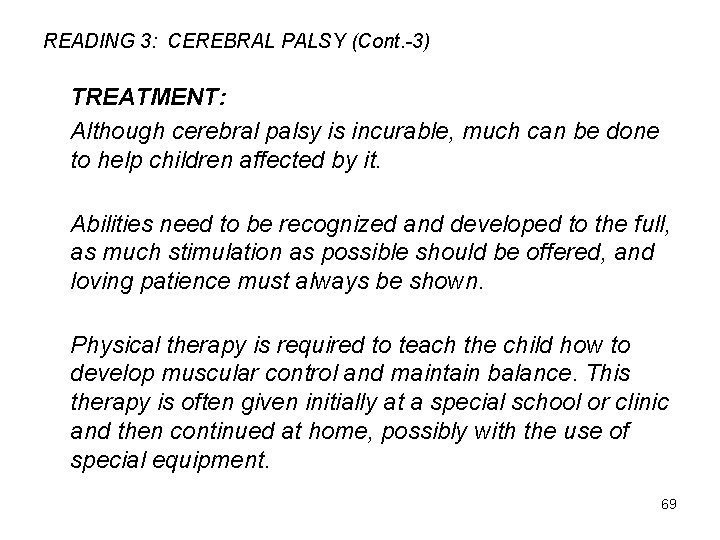 READING 3: CEREBRAL PALSY (Cont.-3)

TREATMENT:

Although cerebral palsy is incurable, much can be done to help children affected by it.

Abilities need to be recognized and developed to the full, as much stimulation as possible should be offered, and loving patience must always be shown.

Physical therapy is required to teach the child how to develop muscular control and maintain balance. This therapy is often given initially at a special school or clinic and then continued at home, possibly with the use of special equipment.

69